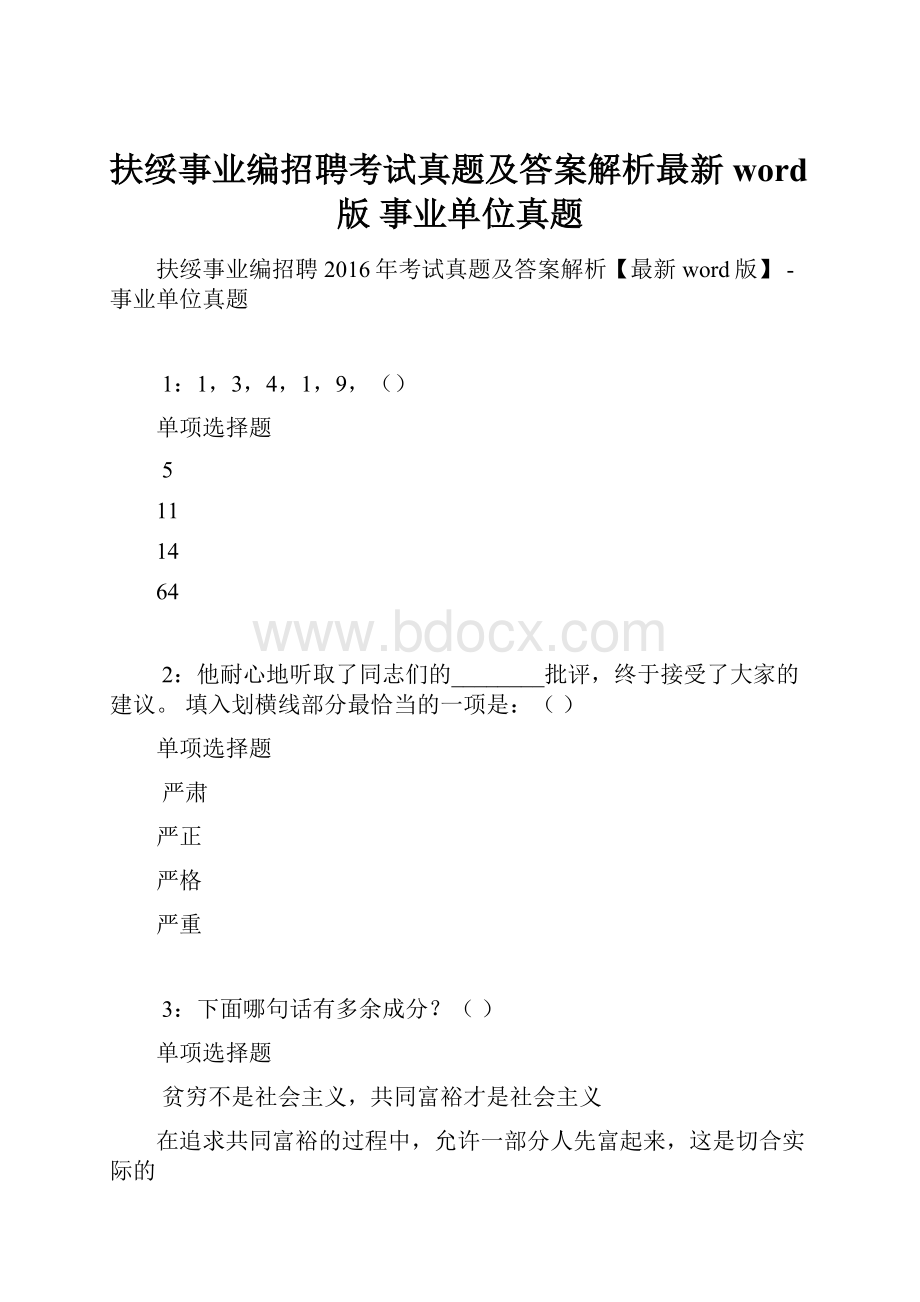 扶绥事业编招聘考试真题及答案解析最新 word 版 事业单位真题

扶绥事业编招聘 2016 年考试真题及答案解析【最新 word 版】 - 事业单位真题

1：1，3，4，1，9，（）

单项选择题

5

11

14

64

www.bdocx.com

2：他耐心地听取了同志们的________批评，终于接受了大家的建议。 填入划横线部分最恰当的一项是：（ ）

单项选择题

严肃

严正

严格

严重

3：下面哪句话有多余成分？（ ）

单项选择题

贫穷不是社会主义，共同富裕才是社会主义

在追求共同富裕的过程中，允许一部分人先富起来，这是切合实际的